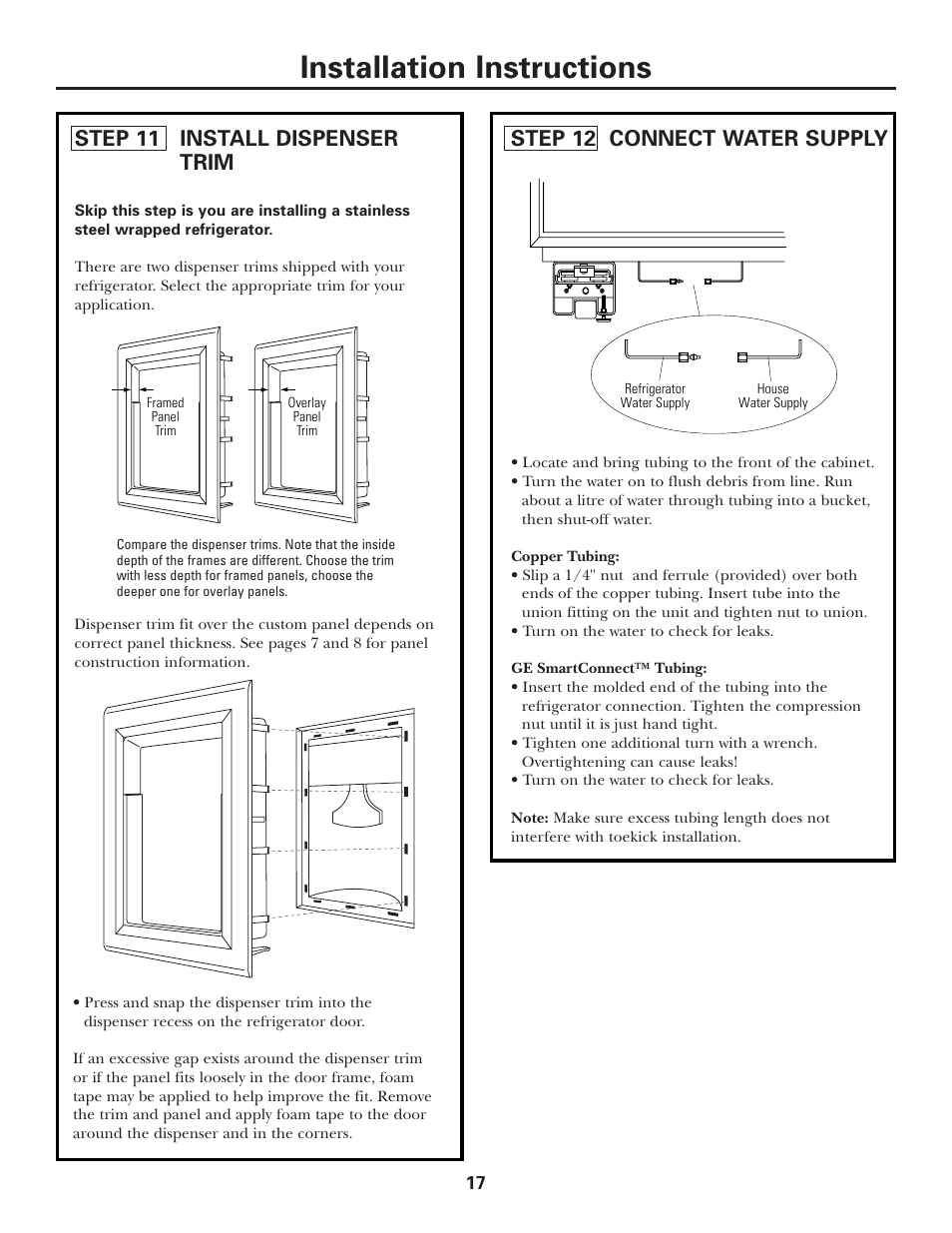 Installation Instructions

STEP 11 INSTALL DISPENSER TRIM

Skip this step is you are installing a stainless steel wrapped refrigerator.

There are two dispenser trims shipped with your refrigerator. Select the appropriate trim for your application.

Framed Panel Trim

Overlay Panel Trim

Compare the dispenser trims. Note that the inside depth of the frames are different. Choose the trim with less depth for framed panels, choose the deeper one for overlay panels.

Dispenser trim fit over the custom panel depends on correct panel thickness. See pages 7 and 8 for panel construction information.

• Press and snap the dispenser trim into the dispenser recess on the refrigerator door.

If an excessive gap exists around the dispenser trim or if the panel fits loosely in the door frame, foam tape may be applied to help improve the fit. Remove the trim and panel and apply foam tape to the door around the dispenser and in the corners.

STEP 12 CONNECT WATER SUPPLY

Refrigerator Water Supply

House Water Supply

• Locate and bring tubing to the front of the cabinet.
• Turn the water on to flush debris from line. Run about a litre of water through tubing into a bucket, then shut-off water.

Copper Tubing:
• Slip a 1/4" nut and ferrule (provided) over both ends of the copper tubing. Insert tube into the union fitting on the unit and tighten nut to union.
• Turn on the water to check for leaks.

GE SmartConnect™ Tubing:
• Insert the molded end of the tubing into the refrigerator connection. Tighten the compression nut until it is just hand tight.
• Tighten one additional turn with a wrench. Overtightening can cause leaks!
• Turn on the water to check for leaks.

Note: Make sure excess tubing length does not interfere with toekick installation.

17